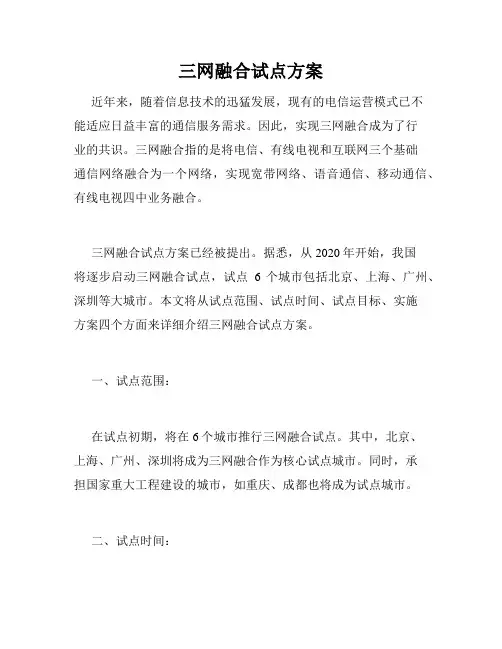 三网融合试点方案

近年来，随着信息技术的迅猛发展，现有的电信运营模式已不能适应日益丰富的通信服务需求。因此，实现三网融合成为了行业的共识。三网融合指的是将电信、有线电视和互联网三个基础通信网络融合为一个网络，实现宽带网络、语音通信、移动通信、有线电视四中业务融合。

三网融合试点方案已经被提出。据悉，从 2020 年开始，我国将逐步启动三网融合试点，试点 6 个城市包括北京、上海、广州、深圳等大城市。本文将从试点范围、试点时间、试点目标、实施方案四个方面来详细介绍三网融合试点方案。

一、试点范围：

在试点初期，将在 6 个城市推行三网融合试点。其中，北京、上海、广州、深圳将成为三网融合作为核心试点城市。同时，承担国家重大工程建设的城市，如重庆、成都也将成为试点城市。

二、试点时间：